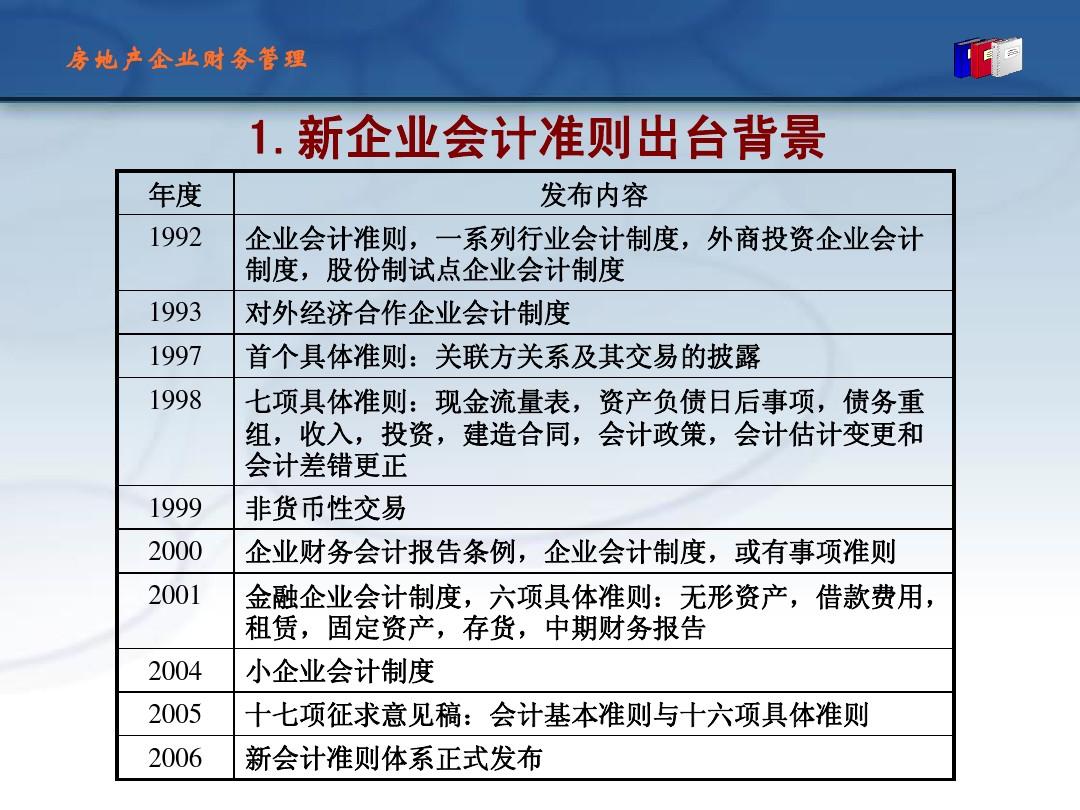 房地产企业财务管理

1. 新企业会计准则出台背景

| 年度 | 发布内容 |
|---|---|
| 1992 | 企业会计准则，一系列行业会计制度，外商投资企业会计制度，股份制试点企业会计制度 |
| 1993 | 对外经济合作企业会计制度 |
| 1997 | 首个具体准则：关联方关系及其交易的披露 |
| 1998 | 七项具体准则：现金流量表，资产负债日后事项，债务重组，收入，投资，建造合同，会计政策，会计估计变更和会计差错更正 |
| 1999 | 非货币性交易 |
| 2000 | 企业财务会计报告条例，企业会计制度，或有事项准则 |
| 2001 | 金融企业会计制度，六项具体准则：无形资产，借款费用，租赁，固定资产，存货，中期财务报告 |
| 2004 | 小企业会计制度 |
| 2005 | 十七项征求意见稿：会计基本准则与十六项具体准则 |
| 2006 | 新会计准则体系正式发布 |